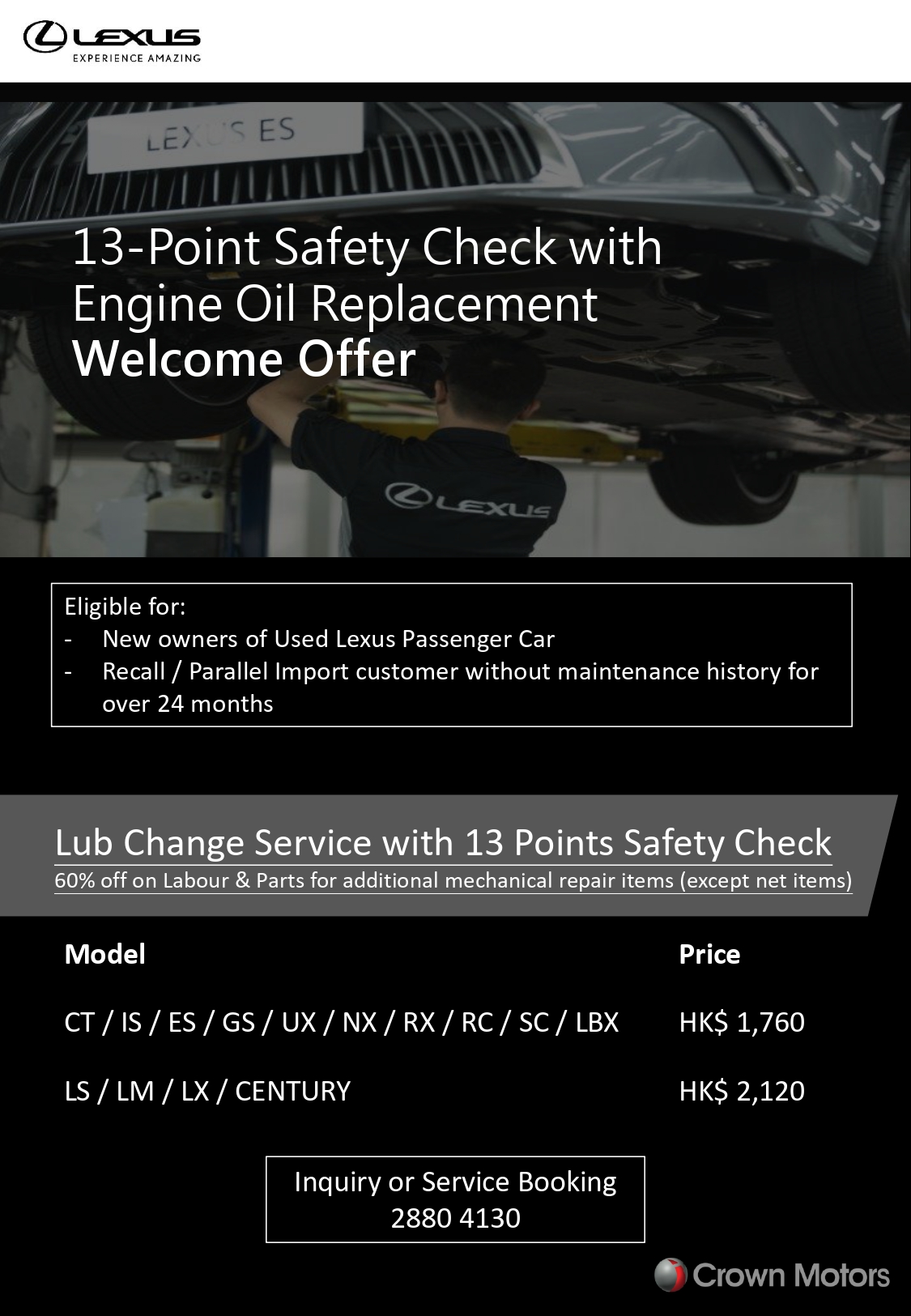 LEXUS
EXPERIENCE AMAZING

LEXUS ES

13-Point Safety Check with Engine Oil Replacement
Welcome Offer

LEXUS

Eligible for:
- New owners of Used Lexus Passenger Car
- Recall / Parallel Import customer without maintenance history for over 24 months

Lub Change Service with 13 Points Safety Check
60% off on Labour & Parts for additional mechanical repair items (except net items)

| Model | Price |
|---|---|
| CT / IS / ES / GS / UX / NX / RX / RC / SC / LBX | HK$ 1,760 |
| LS / LM / LX / CENTURY | HK$ 2,120 |

Inquiry or Service Booking
2880 4130

Crown Motors